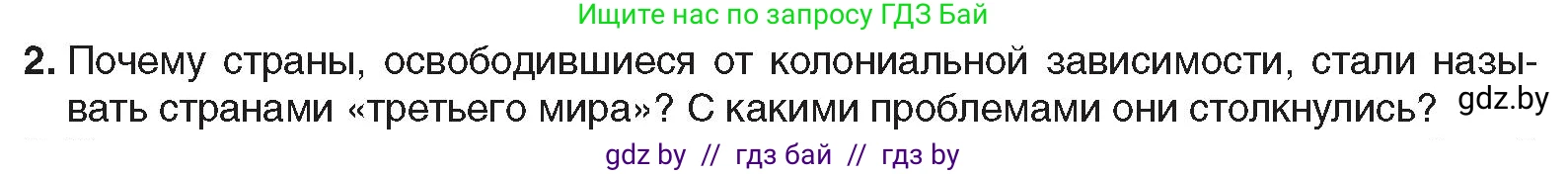 Ищите нас по запросу ГДЗ Бай

2. Почему страны, освободившиеся от колониальной зависимости, стали называть странами «третьего мира»? С какими проблемами они столкнулись? gdz.by

gdz by // гдз бай // гдз by